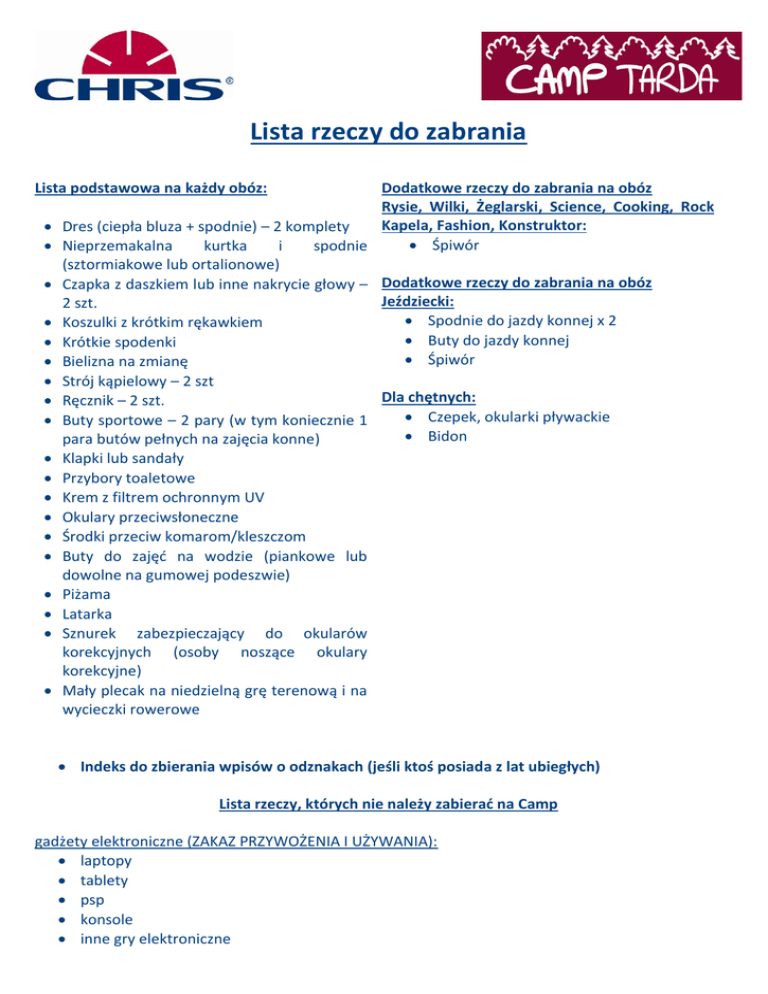 CHRIS®

CAMP TARDA

Lista rzeczy do zabrania

Lista podstawowa na każdy obóz:

- Dres (ciepła bluza + spodnie) – 2 komplety
- Nieprzemakalna kurtka i spodnie (sztormiakowe lub ortalionowe)
- Czapka z daszkiem lub inne nakrycie głowy – 2 szt.
- Koszulki z krótkim rękawkiem
- Krótkie spodenki
- Bielizna na zmianę
- Strój kąpielowy – 2 szt
- Ręcznik – 2 szt.
- Buty sportowe – 2 pary (w tym koniecznie 1 para butów pełnych na zajęcia konne)
- Klapki lub sandały
- Przybory toaletowe
- Krem z filtrem ochronnym UV
- Okulary przeciwsłoneczne
- Środki przeciw komarom/kleszczom
- Buty do zajęć na wodzie (piankowe lub dowolne na gumowej podeszwie)
- Piżama
- Latarka
- Sznurek zabezpieczający do okularów korekcyjnych (osoby noszące okulary korekcyjne)
- Mały plecak na niedzielną grę terenową i na wycieczki rowerowe

Dodatkowe rzeczy do zabrania na obóz Rysie, Wilki, Żeglarski, Science, Cooking, Rock Kapela, Fashion, Konstruktor:
- Śpiwór

Dodatkowe rzeczy do zabrania na obóz Jeździecki:
- Spodnie do jazdy konnej x 2
- Buty do jazdy konnej
- Śpiwór

Dla chętnych:
- Czepek, okularki pływackie
- Bidon

- Indeks do zbierania wpisów o odznakach (jeśli ktoś posiada z lat ubiegłych)

Lista rzeczy, których nie należy zabierać na Camp

gadżety elektroniczne (ZAKAZ PRZYWOŻENIA I UŻYWANIA):
- laptopy
- tablety
- psp
- konsole
- inne gry elektroniczne